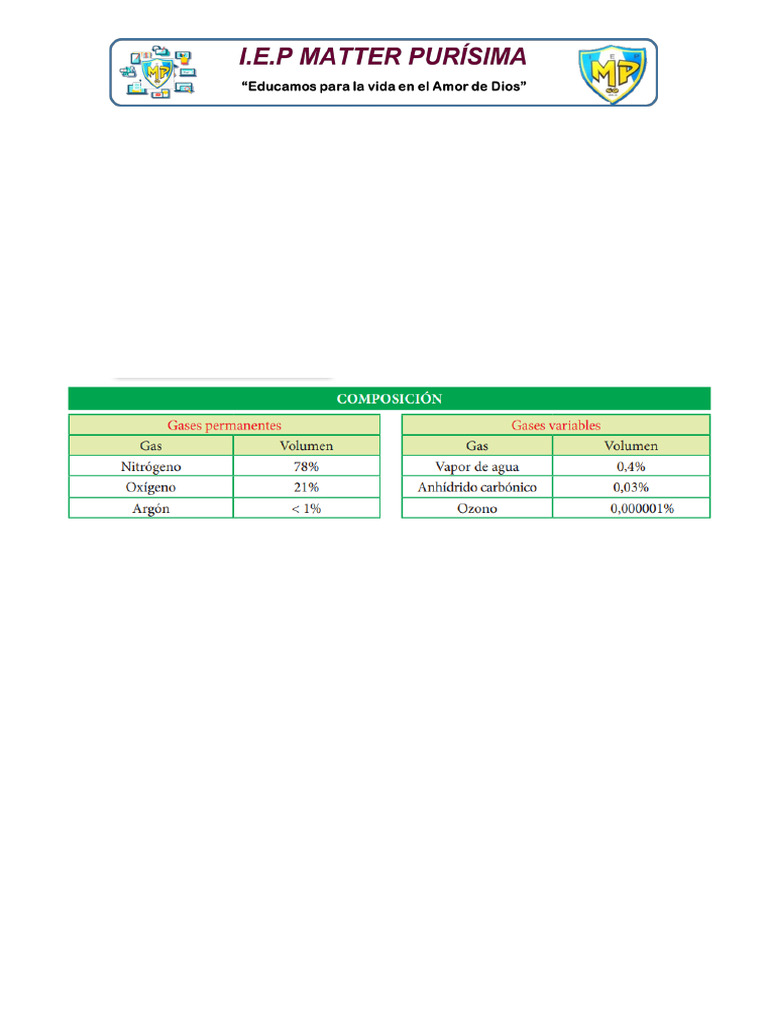 I.E.P MATTER PURÍSIMA
"Educamos para la vida en el Amor de Dios"

COMPOSICIÓN

Gases permanentes

| Gas | Volumen |
|---|---|
| Nitrógeno | 78% |
| Oxígeno | 21% |
| Argón | < 1% |

Gases variables

| Gas | Volumen |
|---|---|
| Vapor de agua | 0,4% |
| Anhídrido carbónico | 0,03% |
| Ozono | 0,000001% |